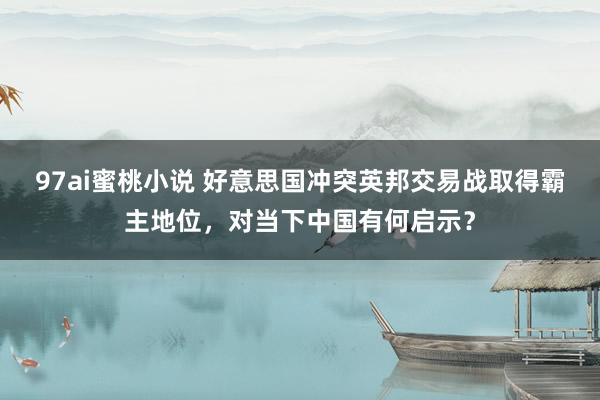 97ai蜜桃小说 好意思国冲突英邦交易战取得霸主地位，对当下中国有何启示？